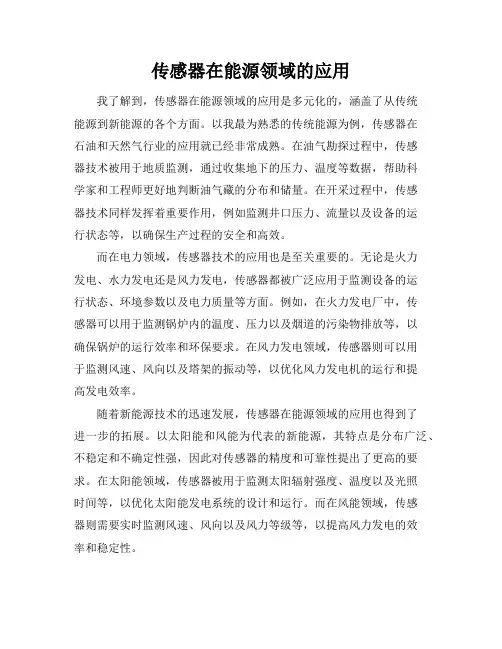 传感器在能源领域的应用

我了解到，传感器在能源领域的应用是多元化的，涵盖了从传统能源到新能源的各个方面。以我最为熟悉的传统能源为例，传感器在石油和天然气行业的应用就已经非常成熟。在油气勘探过程中，传感器技术被用于地质监测，通过收集地下的压力、温度等数据，帮助科学家和工程师更好地判断油气藏的分布和储量。在开采过程中，传感器技术同样发挥着重要作用，例如监测井口压力、流量以及设备的运行状态等，以确保生产过程的安全和高效。

而在电力领域，传感器技术的应用也是至关重要的。无论是火力发电、水力发电还是风力发电，传感器都被广泛应用于监测设备的运行状态、环境参数以及电力质量等方面。例如，在火力发电厂中，传感器可以用于监测锅炉内的温度、压力以及烟道的污染物排放等，以确保锅炉的运行效率和环保要求。在风力发电领域，传感器则可以用于监测风速、风向以及塔架的振动等，以优化风力发电机的运行和提高发电效率。

随着新能源技术的迅速发展，传感器在能源领域的应用也得到了进一步的拓展。以太阳能和风能为代表的新能源，其特点是分布广泛、不稳定和不确定性强，因此对传感器的精度和可靠性提出了更高的要求。在太阳能领域，传感器被用于监测太阳辐射强度、温度以及光照时间等，以优化太阳能发电系统的设计和运行。而在风能领域，传感器则需要实时监测风速、风向以及风力等级等，以提高风力发电的效率和稳定性。